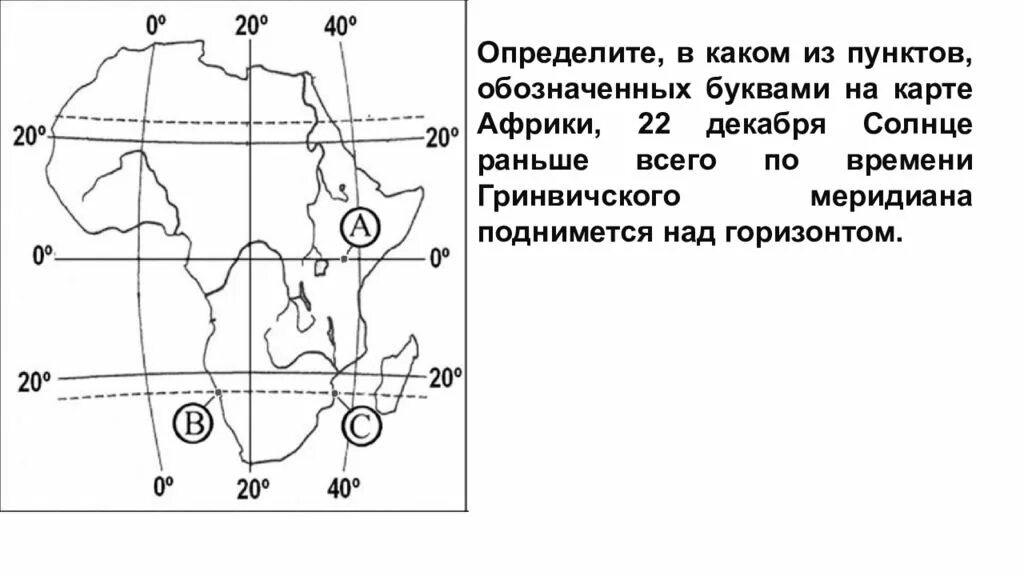 0° 20° 40°

20° 20°

A

0° 0°

20° 20°

B C

0° 20° 40°

Определите, в каком из пунктов, обозначенных буквами на карте Африки, 22 декабря Солнце раньше всего по времени Гринвичского меридиана поднимется над горизонтом.